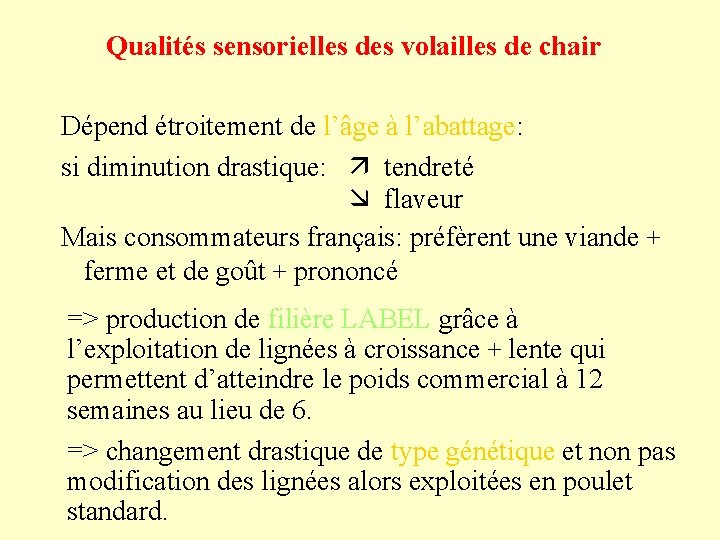 Qualités sensorielles des volailles de chair

Dépend étroitement de l'âge à l'abattage:

si diminution drastique: ↗ tendreté
↘ flaveur

Mais consommateurs français: préfèrent une viande + ferme et de goût + prononcé

=> production de filière LABEL grâce à l'exploitation de lignées à croissance + lente qui permettent d'atteindre le poids commercial à 12 semaines au lieu de 6.

=> changement drastique de type génétique et non pas modification des lignées alors exploitées en poulet standard.